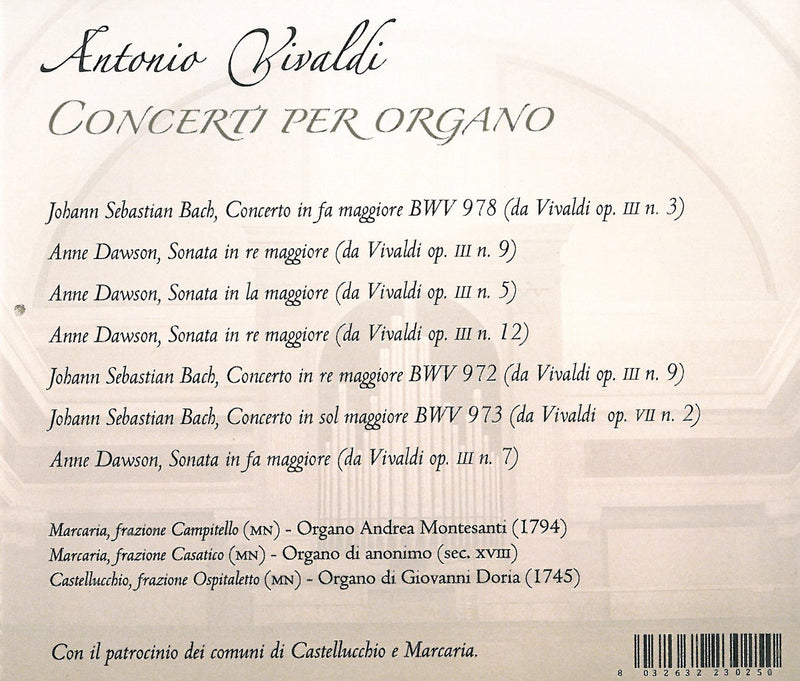 Antonio Vivaldi

CONCERTI PER ORGANO

Johann Sebastian Bach, Concerto in fa maggiore BWV 978 (da Vivaldi op. III n. 3)

Anne Dawson, Sonata in re maggiore (da Vivaldi op. III n. 9)

Anne Dawson, Sonata in la maggiore (da Vivaldi op. III n. 5)

Anne Dawson, Sonata in re maggiore (da Vivaldi op. III n. 12)

Johann Sebastian Bach, Concerto in re maggiore BWV 972 (da Vivaldi op. III n. 9)

Johann Sebastian Bach, Concerto in sol maggiore BWV 973 (da Vivaldi op. VII n. 2)

Anne Dawson, Sonata in fa maggiore (da Vivaldi op. III n. 7)

Marcaria, frazione Campitello (MN) - Organo Andrea Montesanti (1794)
Marcaria, frazione Casatico (MN) - Organo di anonimo (sec. XVIII)
Castellucchio, frazione Ospitaletto (MN) - Organo di Giovanni Doria (1745)

Con il patrocinio dei comuni di Castellucchio e Marcaria.

8 032632 230250